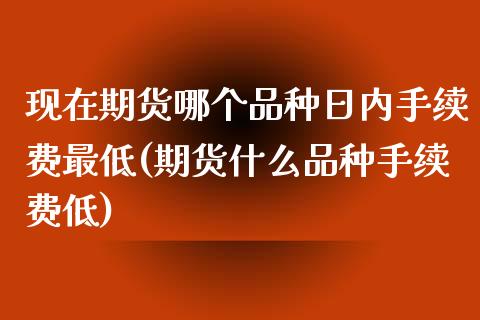 现在期货哪个品种日内手续费最低(期货什么品种手续费低)